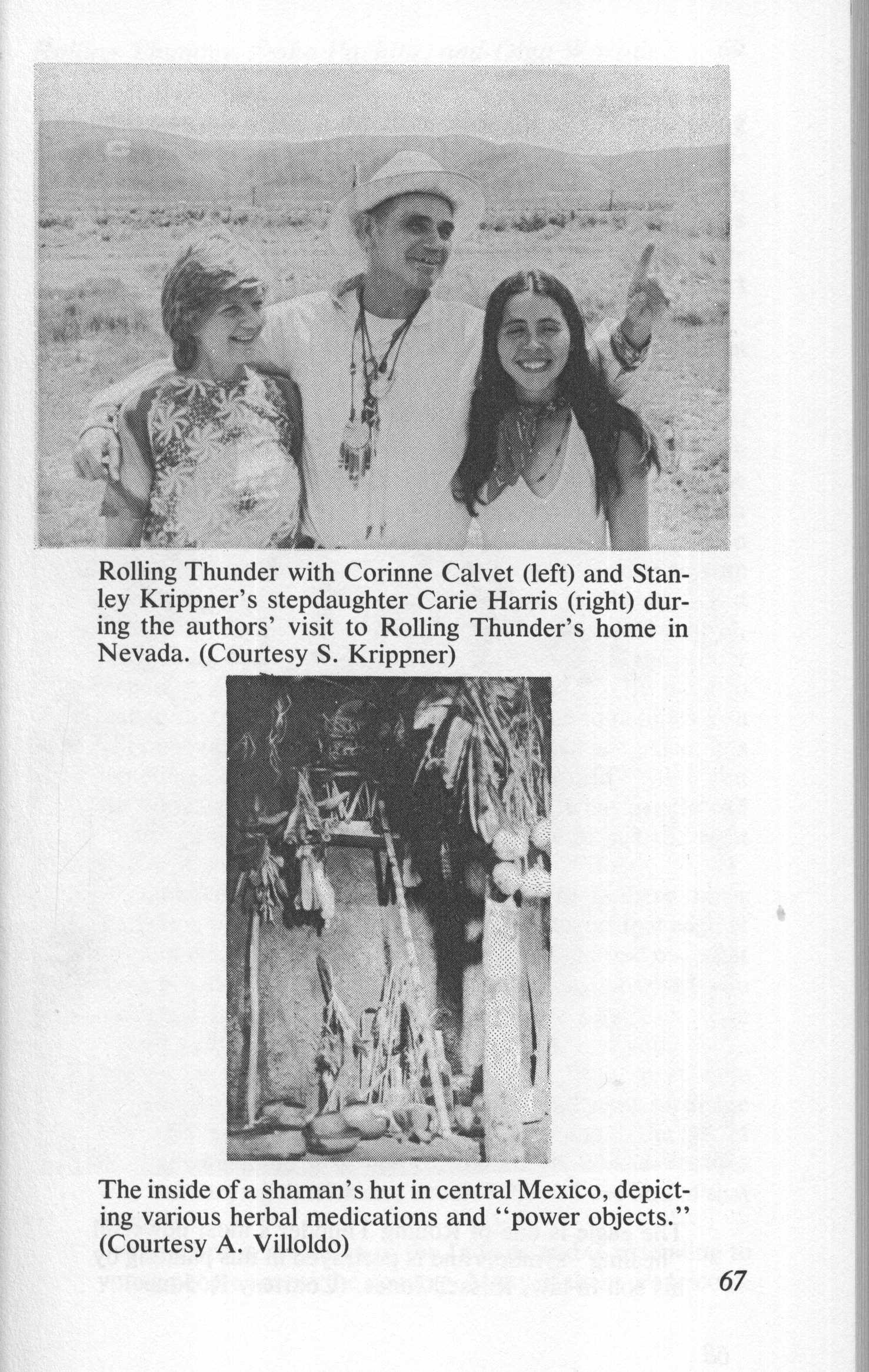 Rolling Thunder with Corinne Calvet (left) and Stanley Krippner's stepdaughter Carie Harris (right) during the authors' visit to Rolling Thunder's home in Nevada. (Courtesy S. Krippner)

The inside of a shaman's hut in central Mexico, depicting various herbal medications and "power objects." (Courtesy A. Villoldo)

67